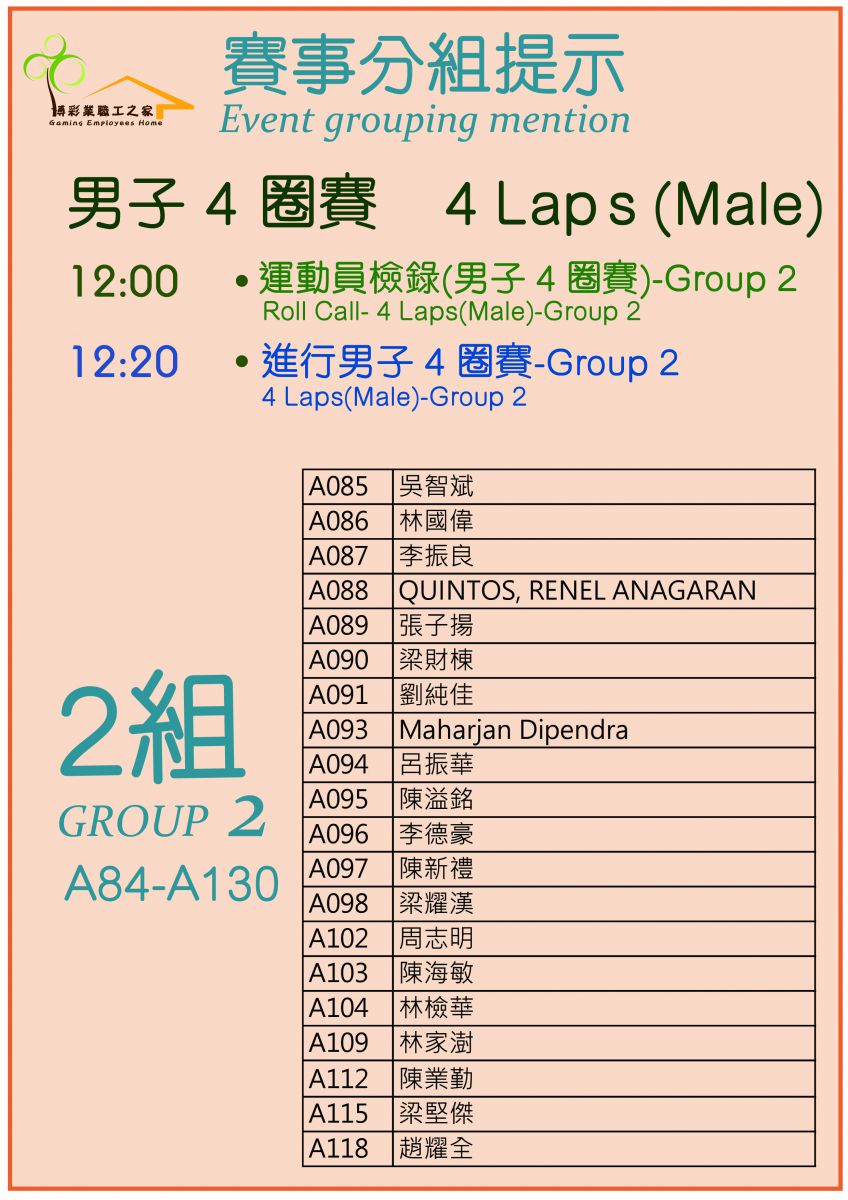 博彩業職工之家
Gaming Employees Home

賽事分組提示
Event grouping mention

男子 4 圈賽 4 Laps (Male)

12:00 • 運動員檢錄(男子 4 圈賽)-Group 2
Roll Call- 4 Laps(Male)-Group 2

12:20 • 進行男子 4 圈賽-Group 2
4 Laps(Male)-Group 2

2組
GROUP 2
A84-A130

| A085 | 吳智斌 |
|---|---|
| A086 | 林國偉 |
| A087 | 李振良 |
| A088 | QUINTOS, RENEL ANAGARAN |
| A089 | 張子揚 |
| A090 | 梁財棟 |
| A091 | 劉純佳 |
| A093 | Maharjan Dipendra |
| A094 | 呂振華 |
| A095 | 陳溢銘 |
| A096 | 李德豪 |
| A097 | 陳新禮 |
| A098 | 梁耀漢 |
| A102 | 周志明 |
| A103 | 陳海敏 |
| A104 | 林檢華 |
| A109 | 林家澍 |
| A112 | 陳業勤 |
| A115 | 梁堅傑 |
| A118 | 趙耀全 |